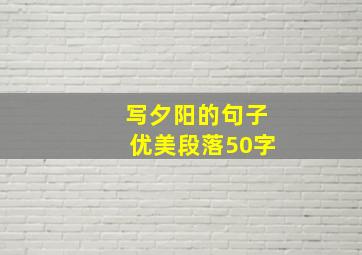 写夕阳的句子
优美段落50字